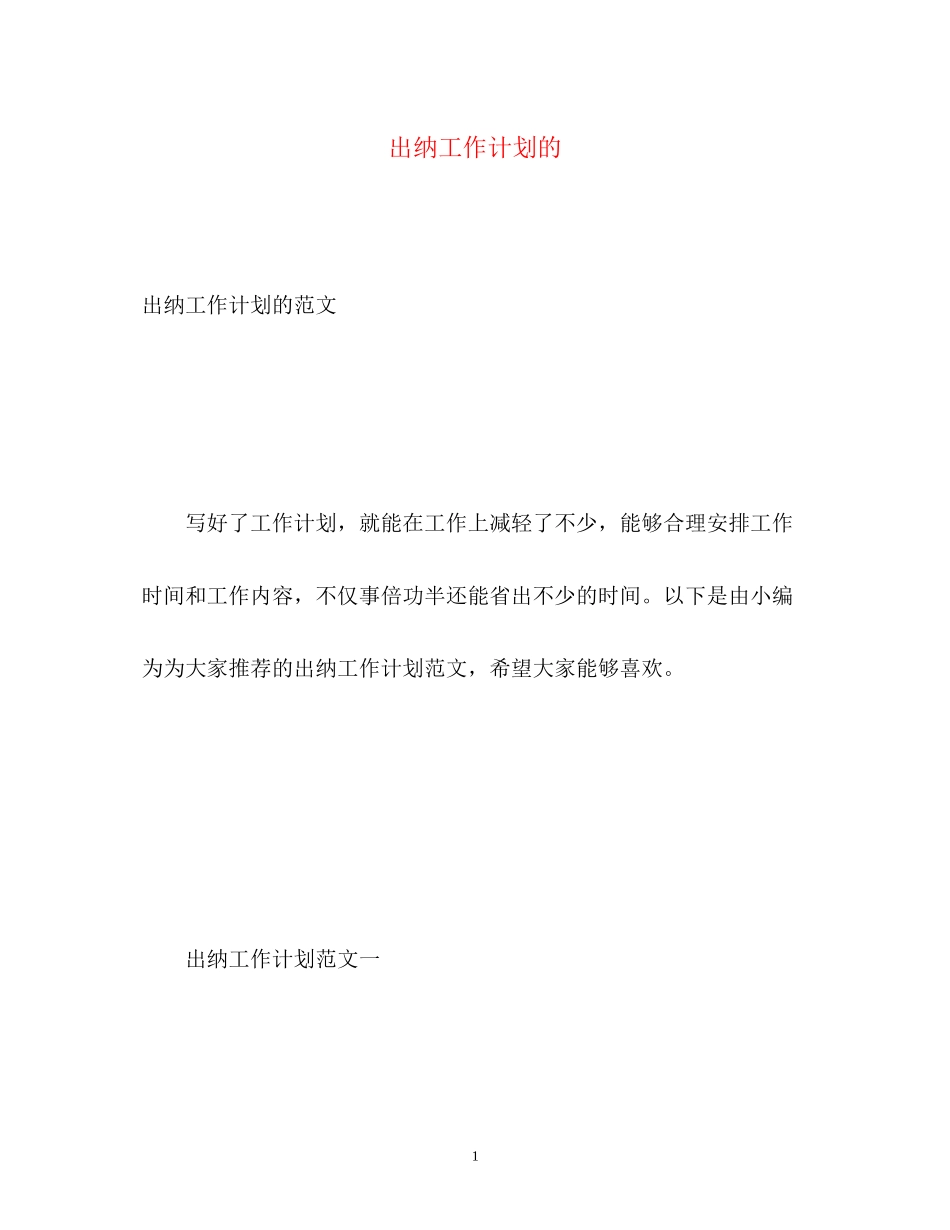 出纳工作计划的

出纳工作计划的范文

写好了工作计划，就能在工作上减轻了不少，能够合理安排工作时间和工作内容，不仅事倍功半还能省出不少的时间。以下是由小编为为大家推荐的出纳工作计划范文，希望大家能够喜欢。

出纳工作计划范文一

1